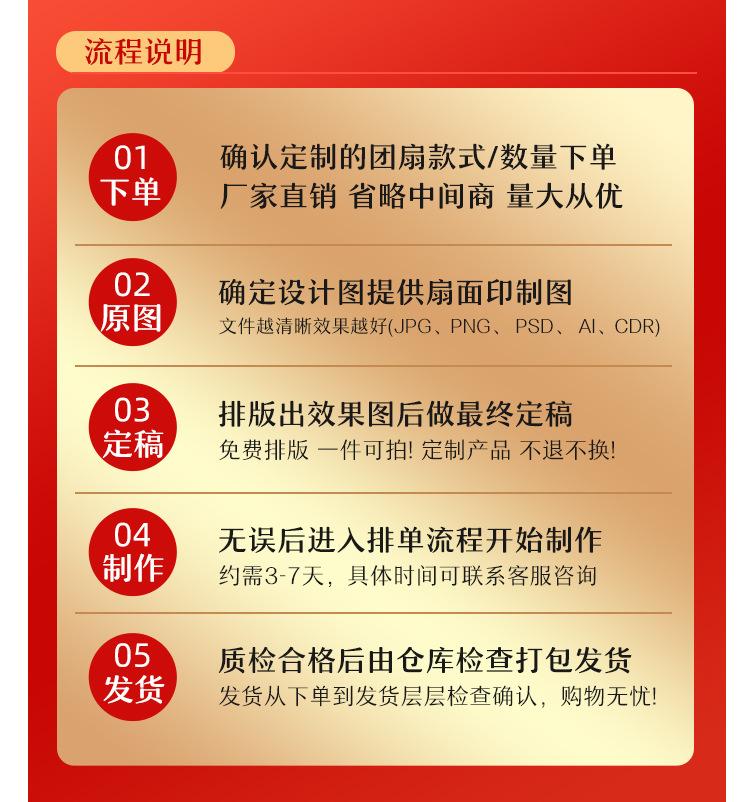 流程说明

01
下单

确认定制的团扇款式/数量下单
厂家直销 省略中间商 量大从优

02
原图

确定设计图提供扇面印制图
文件越清晰效果越好(JPG、PNG、PSD、AI、CDR)

03
定稿

排版出效果图后做最终定稿
免费排版 一件可拍! 定制产品 不退不换!

04
制作

无误后进入排单流程开始制作
约需3-7天，具体时间可联系客服咨询

05
发货

质检合格后由仓库检查打包发货
发货从下单到发货层层检查确认，购物无忧!